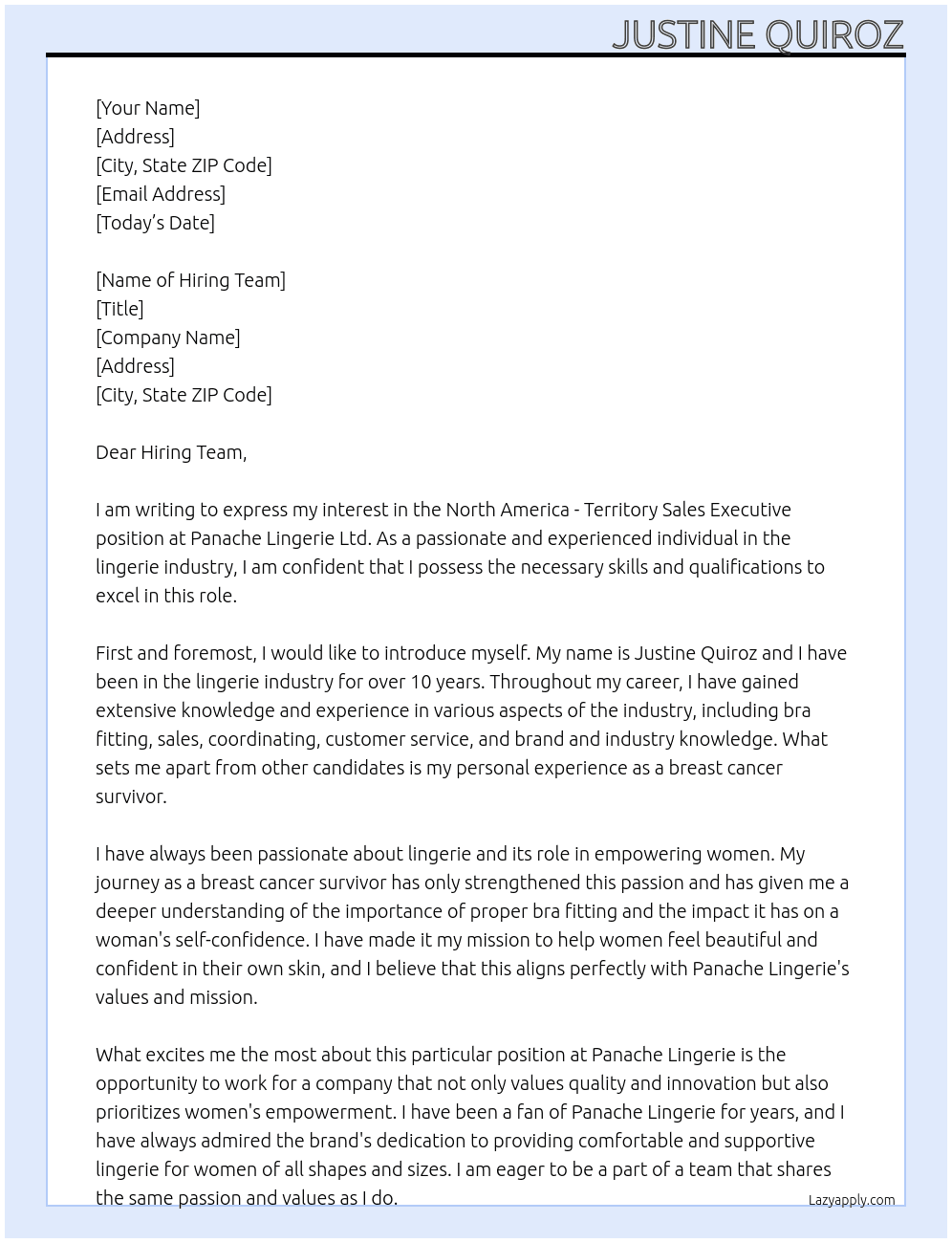 JUSTINE QUIROZ

[Your Name]
[Address]
[City, State ZIP Code]
[Email Address]
[Today's Date]

[Name of Hiring Team]
[Title]
[Company Name]
[Address]
[City, State ZIP Code]

Dear Hiring Team,

I am writing to express my interest in the North America - Territory Sales Executive position at Panache Lingerie Ltd. As a passionate and experienced individual in the lingerie industry, I am confident that I possess the necessary skills and qualifications to excel in this role.

First and foremost, I would like to introduce myself. My name is Justine Quiroz and I have been in the lingerie industry for over 10 years. Throughout my career, I have gained extensive knowledge and experience in various aspects of the industry, including bra fitting, sales, coordinating, customer service, and brand and industry knowledge. What sets me apart from other candidates is my personal experience as a breast cancer survivor.

I have always been passionate about lingerie and its role in empowering women. My journey as a breast cancer survivor has only strengthened this passion and has given me a deeper understanding of the importance of proper bra fitting and the impact it has on a woman's self-confidence. I have made it my mission to help women feel beautiful and confident in their own skin, and I believe that this aligns perfectly with Panache Lingerie's values and mission.

What excites me the most about this particular position at Panache Lingerie is the opportunity to work for a company that not only values quality and innovation but also prioritizes women's empowerment. I have been a fan of Panache Lingerie for years, and I have always admired the brand's dedication to providing comfortable and supportive lingerie for women of all shapes and sizes. I am eager to be a part of a team that shares the same passion and values as I do.

Lazyapply.com